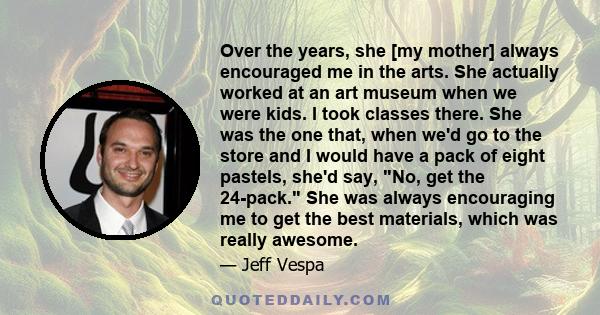 Over the years, she [my mother] always encouraged me in the arts. She actually worked at an art museum when we were kids. I took classes there. She was the one that, when we'd go to the store and I would have a pack of eight pastels, she'd say, "No, get the 24-pack." She was always encouraging me to get the best materials, which was really awesome.

— Jeff Vespa

QUOTEDDAILY.COM